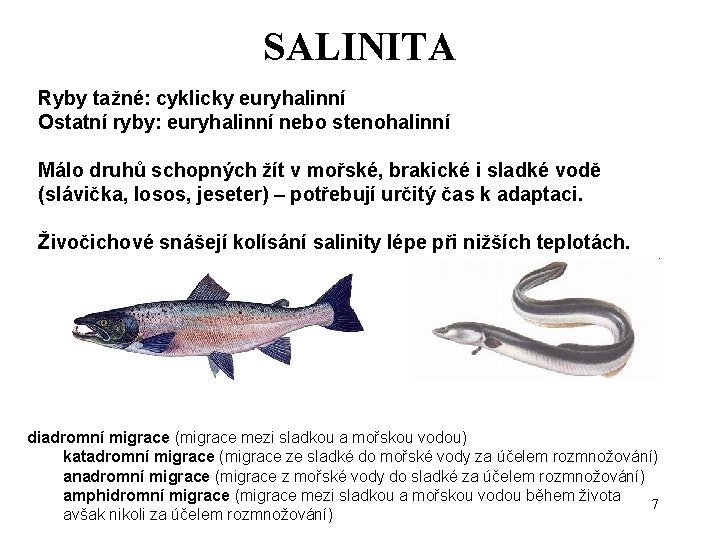 SALINITA

Ryby tažné: cyklicky euryhalinní
Ostatní ryby: euryhalinní nebo stenohalinní

Málo druhů schopných žít v mořské, brakické i sladké vodě (slávička, losos, jeseter) – potřebují určitý čas k adaptaci.

Živočichové snášejí kolísání salinity lépe při nižších teplotách.

diadromní migrace (migrace mezi sladkou a mořskou vodou)
katadromní migrace (migrace ze sladké do mořské vody za účelem rozmnožování)
anadromní migrace (migrace z mořské vody do sladké za účelem rozmnožování)
amphidromní migrace (migrace mezi sladkou a mořskou vodou během života avšak nikoli za účelem rozmnožování)

7